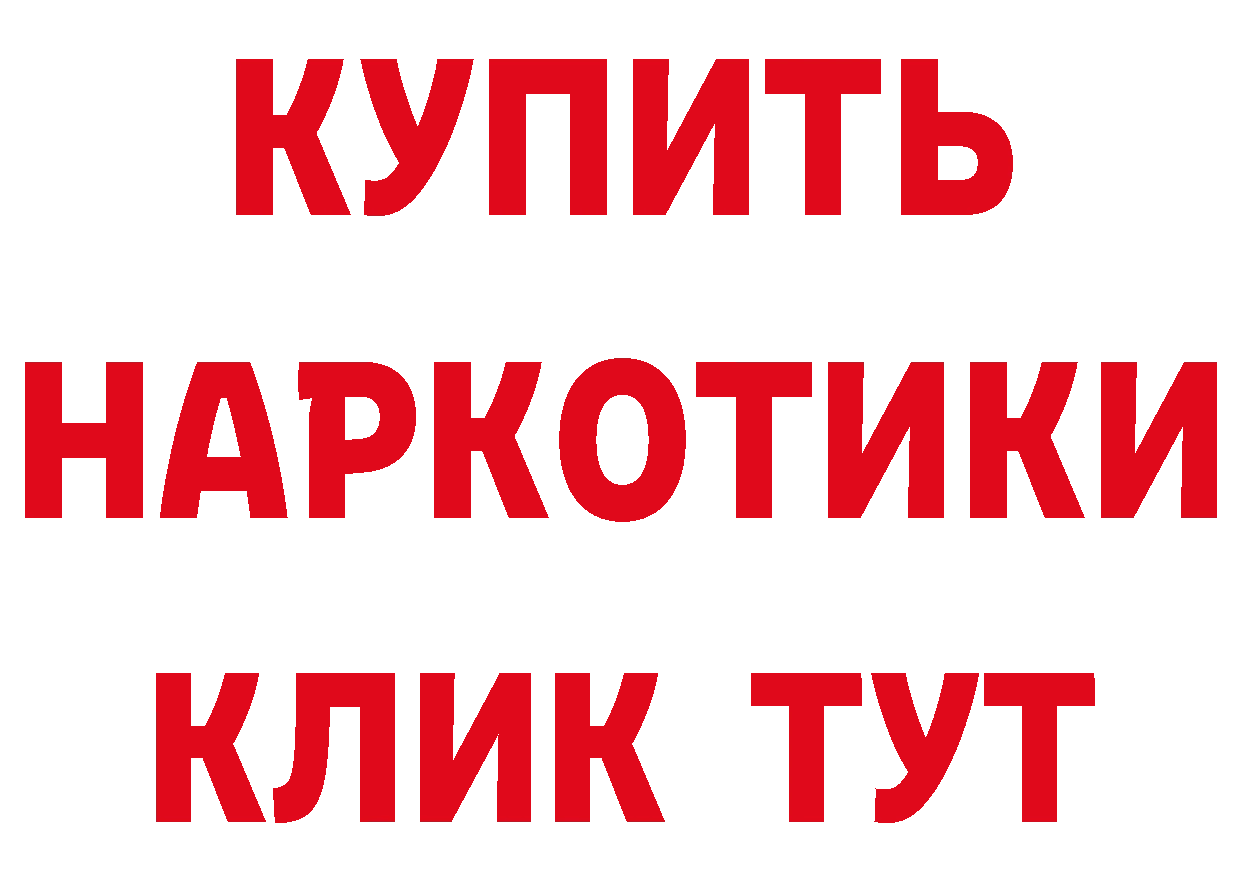 КУПИТЬ НАРКОТИКИ КЛИК ТУТ